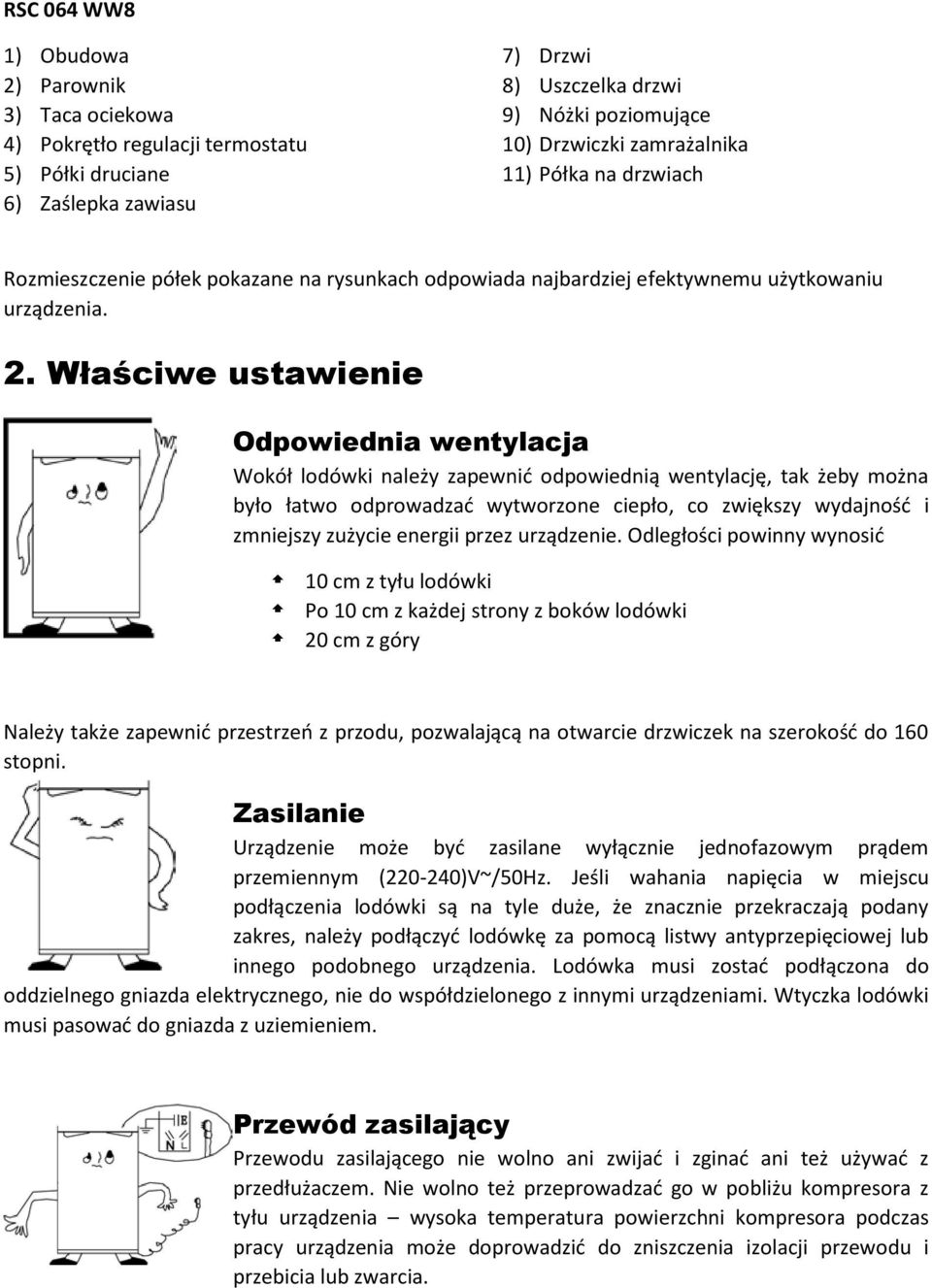 RSC 064 WW8

1) Obudowa
2) Parownik
3) Taca ociekowa
4) Pokrętło regulacji termostatu
5) Półki druciane
6) Zaślepka zawiasu

7) Drzwi
8) Uszczelka drzwi
9) Nóżki poziomujące
10) Drzwiczki zamrażalnika
11) Półka na drzwiach

Rozmieszczenie półek pokazane na rysunkach odpowiada najbardziej efektywnemu użytkowaniu urządzenia.

2. Właściwe ustawienie

Odpowiednia wentylacja

Wokół lodówki należy zapewnić odpowiednią wentylację, tak żeby można było łatwo odprowadzać wytworzone ciepło, co zwiększy wydajność i zmniejszy zużycie energii przez urządzenie. Odległości powinny wynosić

10 cm z tyłu lodówki
Po 10 cm z każdej strony z boków lodówki
20 cm z góry

Należy także zapewnić przestrzeń z przodu, pozwalającą na otwarcie drzwiczek na szerokość do 160 stopni.

Zasilanie

Urządzenie może być zasilane wyłącznie jednofazowym prądem przemiennym (220-240)V~/50Hz. Jeśli wahania napięcia w miejscu podłączenia lodówki są na tyle duże, że znacznie przekraczają podany zakres, należy podłączyć lodówkę za pomocą listwy antyprzepięciowej lub innego podobnego urządzenia. Lodówka musi zostać podłączona do oddzielnego gniazda elektrycznego, nie do współdzielonego z innymi urządzeniami. Wtyczka lodówki musi pasować do gniazda z uziemieniem.

E
N L

Przewód zasilający

Przewodu zasilającego nie wolno ani zwijać i zginać ani też używać z przedłużaczem. Nie wolno też przeprowadzać go w pobliżu kompresora z tyłu urządzenia – wysoka temperatura powierzchni kompresora podczas pracy urządzenia może doprowadzić do zniszczenia izolacji przewodu i przebicia lub zwarcia.